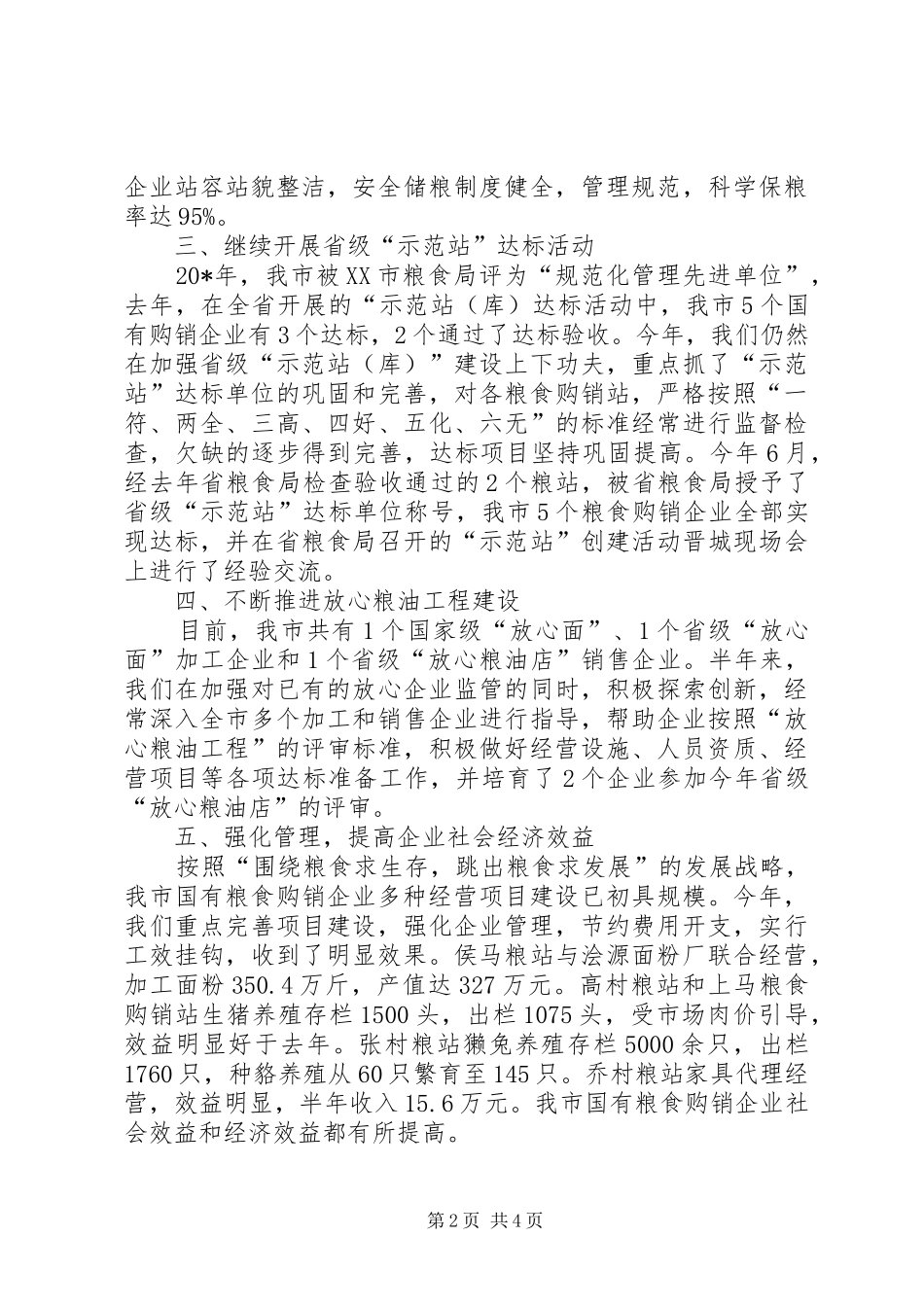 企业站容站貌整洁，安全储粮制度健全，管理规范，科学保粮率达95%。

三、继续开展省级“示范站”达标活动

20*年，我市被XX市粮食局评为“规范化管理先进单位”，去年，在全省开展的“示范站（库）达标活动中，我市5个国有购销企业有3个达标，2个通过了达标验收。今年，我们仍然在加强省级“示范站（库）”建设上下功夫，重点抓了“示范站”达标单位的巩固和完善，对各粮食购销站，严格按照“一符、两全、三高、四好、五化、六无”的标准经常进行监督检查，欠缺的逐步得到完善，达标项目坚持巩固提高。今年6月，经去年省粮食局检查验收通过的2个粮站，被省粮食局授予了省级“示范站”达标单位称号，我市5个粮食购销企业全部实现达标，并在省粮食局召开的“示范站”创建活动晋城现场会上进行了经验交流。

四、不断推进放心粮油工程建设

目前，我市共有1个国家级“放心面”、1个省级“放心面”加工企业和1个省级“放心粮油店”销售企业。半年来，我们在加强对已有的放心企业监管的同时，积极探索创新，经常深入全市多个加工和销售企业进行指导，帮助企业按照“放心粮油工程”的评审标准，积极做好经营设施、人员资质、经营项目等各项达标准备工作，并培育了2个企业参加今年省级“放心粮油店”的评审。

五、强化管理，提高企业社会经济效益

按照“围绕粮食求生存，跳出粮食求发展”的发展战略，我市国有粮食购销企业多种经营项目建设已初具规模。今年，我们重点完善项目建设，强化企业管理，节约费用开支，实行工效挂钩，收到了明显效果。侯马粮站与浍源面粉厂联合经营，加工面粉350.4万斤，产值达327万元。高村粮站和上马粮食购销站生猪养殖存栏1500头，出栏1075头，受市场肉价引导，效益明显好于去年。张村粮站獭兔养殖存栏5000余只，出栏1760只，种貉养殖从60只繁育至145只。乔村粮站家具代理经营，效益明显，半年收入15.6万元。我市国有粮食购销企业社会效益和经济效益都有所提高。

第2页 共4页